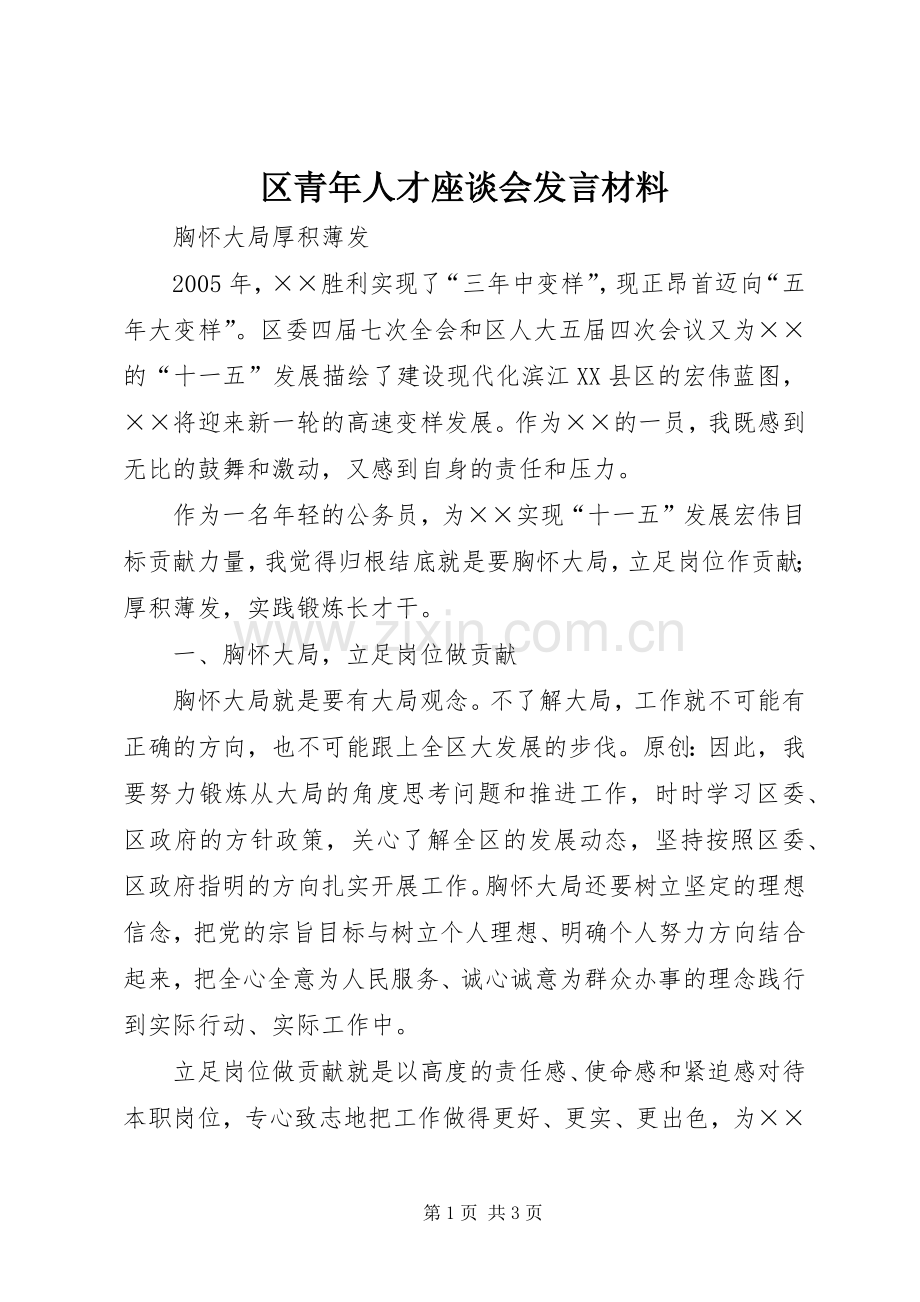 区青年人才座谈会发言材料

胸怀大局厚积薄发

2005 年，××胜利实现了“三年中变样”，现正昂首迈向“五年大变样”。区委四届七次全会和区人大五届四次会议又为××的“十一五”发展描绘了建设现代化滨江 XX 县区的宏伟蓝图，××将迎来新一轮的高速变样发展。作为××的一员，我既感到无比的鼓舞和激动，又感到自身的责任和压力。

作为一名年轻的公务员，为××实现“十一五”发展宏伟目标贡献力量，我觉得归根结底就是要胸怀大局，立足岗位作贡献；厚积薄发，实践锻炼长才干。

www.zixin.com.cn

一、胸怀大局，立足岗位做贡献

胸怀大局就是要有大局观念。不了解大局，工作就不可能有正确的方向，也不可能跟上全区大发展的步伐。原创：因此，我要努力锻炼从大局的角度思考问题和推进工作，时时学习区委、区政府的方针政策，关心了解全区的发展动态，坚持按照区委、区政府指明的方向扎实开展工作。胸怀大局还要树立坚定的理想信念，把党的宗旨目标与树立个人理想、明确个人努力方向结合起来，把全心全意为人民服务、诚心诚意为群众办事的理念践行到实际行动、实际工作中。

立足岗位做贡献就是以高度的责任感、使命感和紧迫感对待本职岗位，专心致志地把工作做得更好、更实、更出色，为××

第 1 页 共 3 页